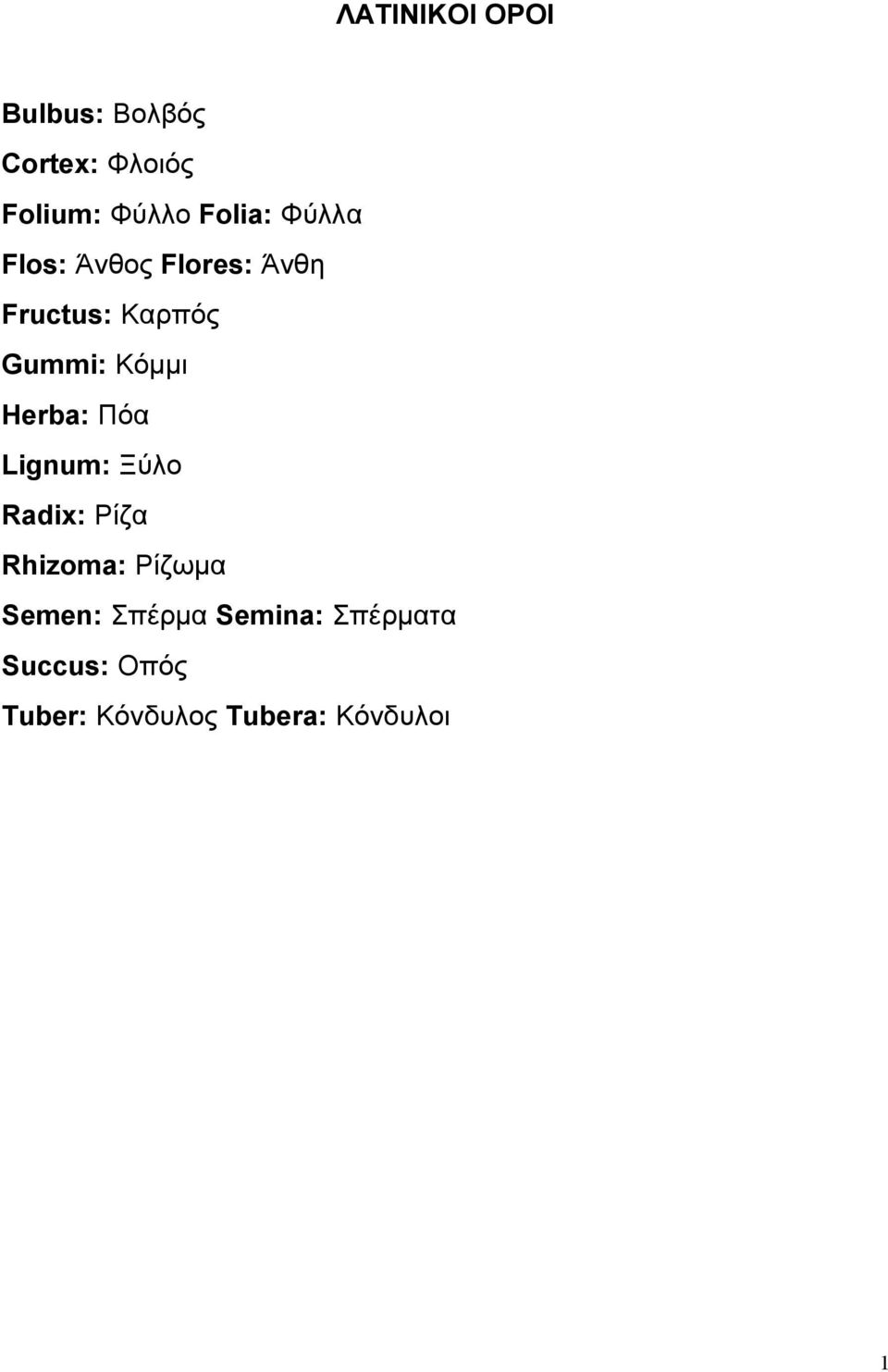 ΛΑΤΙΝΙΚΟΙ ΟΡΟΙ

Bulbus: Βολβός

Cortex: Φλοιός

Folium: Φύλλο Folia: Φύλλα

Flos: Άνθος Flores: Άνθη

Fructus: Καρπός

Gummi: Κόμμι

Herba: Πόα

Lignum: Ξύλο

Radix: Ρίζα

Rhizoma: Ρίζωμα

Semen: Σπέρμα Semina: Σπέρματα

Succus: Οπός

Tuber: Κόνδυλος Tubera: Κόνδυλοι

1